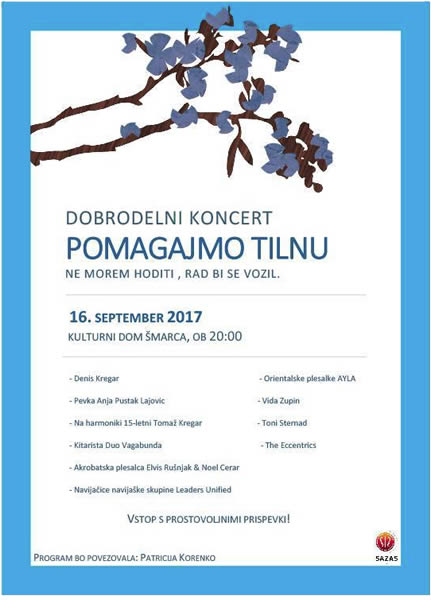 DOBRODELNI KONCERT

POMAGAJMO TILNU

NE MOREM HODITI , RAD BI SE VOZIL.

16. SEPTEMBER 2017

KULTURNI DOM ŠMARCA, OB 20:00

- Denis Kregar

- Pevka Anja Pustak Lajovic

- Na harmoniki 15-letni Tomaž Kregar

- Kitarista Duo Vagabunda

- Akrobatska plesalca Elvis Rušnjak & Noel Cerar

- Navijačice navijaške skupine Leaders Unified

- Orientalske plesalke AYLA

- Vida Zupin

- Toni Sternad

- The Eccentrics

VSTOP S PROSTOVOLJNIMI PRISPEVKI!

PROGRAM BO POVEZOVALA: PATRICIJA KORENKO

SAZAS